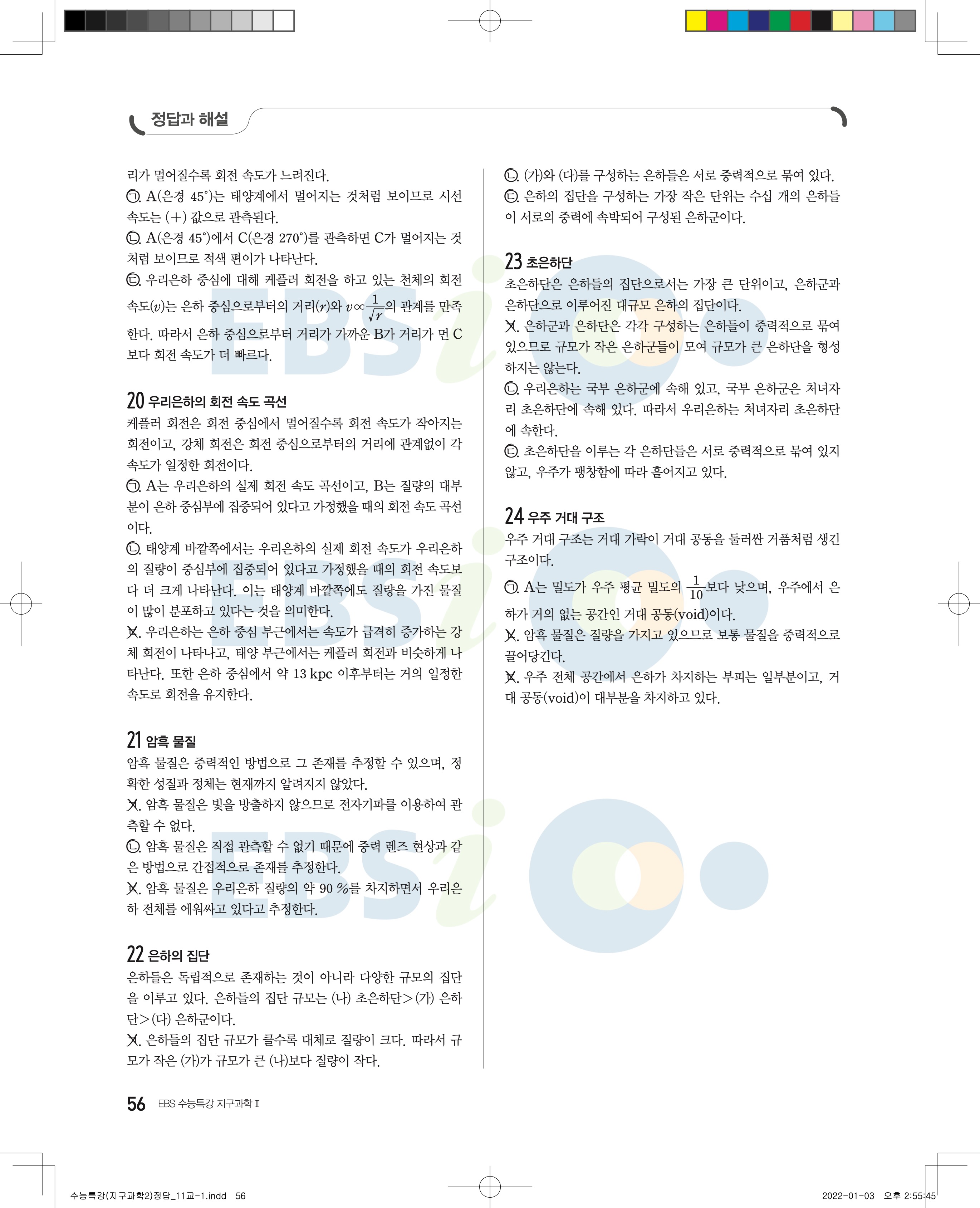 정답과 해설

리가 멀어질수록 회전 속도가 느려진다.
㉠. A(은경 45°)는 태양계에서 멀어지는 것처럼 보이므로 시선 속도는 (+) 값으로 관측된다.
㉡. A(은경 45°)에서 C(은경 270°)를 관측하면 C가 멀어지는 것처럼 보이므로 적색 편이가 나타난다.
㉢. 우리은하 중심에 대해 케플러 회전을 하고 있는 천체의 회전 속도($v$)는 은하 중심으로부터의 거리($r$)와 $v \propto \frac{1}{\sqrt{r}}$의 관계를 만족한다. 따라서 은하 중심으로부터 거리가 가까운 B가 거리가 먼 C보다 회전 속도가 더 빠르다.

20 우리은하의 회전 속도 곡선
케플러 회전은 회전 중심에서 멀어질수록 회전 속도가 작아지는 회전이고, 강체 회전은 회전 중심으로부터의 거리에 관계없이 각속도가 일정한 회전이다.
㉠. A는 우리은하의 실제 회전 속도 곡선이고, B는 질량의 대부분이 은하 중심부에 집중되어 있다고 가정했을 때의 회전 속도 곡선이다.
㉡. 태양계 바깥쪽에서는 우리은하의 실제 회전 속도가 우리은하의 질량이 중심부에 집중되어 있다고 가정했을 때의 회전 속도보다 더 크게 나타난다. 이는 태양계 바깥쪽에도 질량을 가진 물질이 많이 분포하고 있다는 것을 의미한다.
ㄷ. 우리은하는 은하 중심 부근에서는 속도가 급격히 증가하는 강체 회전이 나타나고, 태양 부근에서는 케플러 회전과 비슷하게 나타난다. 또한 은하 중심에서 약 13 kpc 이후부터는 거의 일정한 속도로 회전을 유지한다.

21 암흑 물질
암흑 물질은 중력적인 방법으로 그 존재를 추정할 수 있으며, 정확한 성질과 정체는 현재까지 알려지지 않았다.
ㄱ. 암흑 물질은 빛을 방출하지 않으므로 전자기파를 이용하여 관측할 수 없다.
㉡. 암흑 물질은 직접 관측할 수 없기 때문에 중력 렌즈 현상과 같은 방법으로 간접적으로 존재를 추정한다.
ㄷ. 암흑 물질은 우리은하 질량의 약 90 %를 차지하면서 우리은하 전체를 에워싸고 있다고 추정한다.

22 은하의 집단
은하들은 독립적으로 존재하는 것이 아니라 다양한 규모의 집단을 이루고 있다. 은하들의 집단 규모는 (나) 초은하단>(가) 은하단>(다) 은하군이다.
ㄱ. 은하들의 집단 규모가 클수록 대체로 질량이 크다. 따라서 규모가 작은 (가)가 규모가 큰 (나)보다 질량이 작다.
㉡. (가)와 (다)를 구성하는 은하들은 서로 중력적으로 묶여 있다.
㉢. 은하의 집단을 구성하는 가장 작은 단위는 수십 개의 은하들이 서로의 중력에 속박되어 구성된 은하군이다.

23 초은하단
초은하단은 은하들의 집단으로서는 가장 큰 단위이고, 은하군과 은하단으로 이루어진 대규모 은하의 집단이다.
ㄱ. 은하군과 은하단은 각각 구성하는 은하들이 중력적으로 묶여 있으므로 규모가 작은 은하군들이 모여 규모가 큰 은하단을 형성하지는 않는다.
㉡. 우리은하는 국부 은하군에 속해 있고, 국부 은하군은 처녀자리 초은하단에 속해 있다. 따라서 우리은하는 처녀자리 초은하단에 속한다.
㉢. 초은하단을 이루는 각 은하단들은 서로 중력적으로 묶여 있지 않고, 우주가 팽창함에 따라 흩어지고 있다.

24 우주 거대 구조
우주 거대 구조는 거대 가락이 거대 공동을 둘러싼 거품처럼 생긴 구조이다.
㉠. A는 밀도가 우주 평균 밀도의 $\frac{1}{10}$보다 낮으며, 우주에서 은하가 거의 없는 공간인 거대 공동(void)이다.
ㄴ. 암흑 물질은 질량을 가지고 있으므로 보통 물질을 중력적으로 끌어당긴다.
ㄷ. 우주 전체 공간에서 은하가 차지하는 부피는 일부분이고, 거대 공동(void)이 대부분을 차지하고 있다.

56 EBS 수능특강 지구과학Ⅱ

수능특강(지구과학2)정답_11교-1.indd 56 2022-01-03 오후 2:55:45